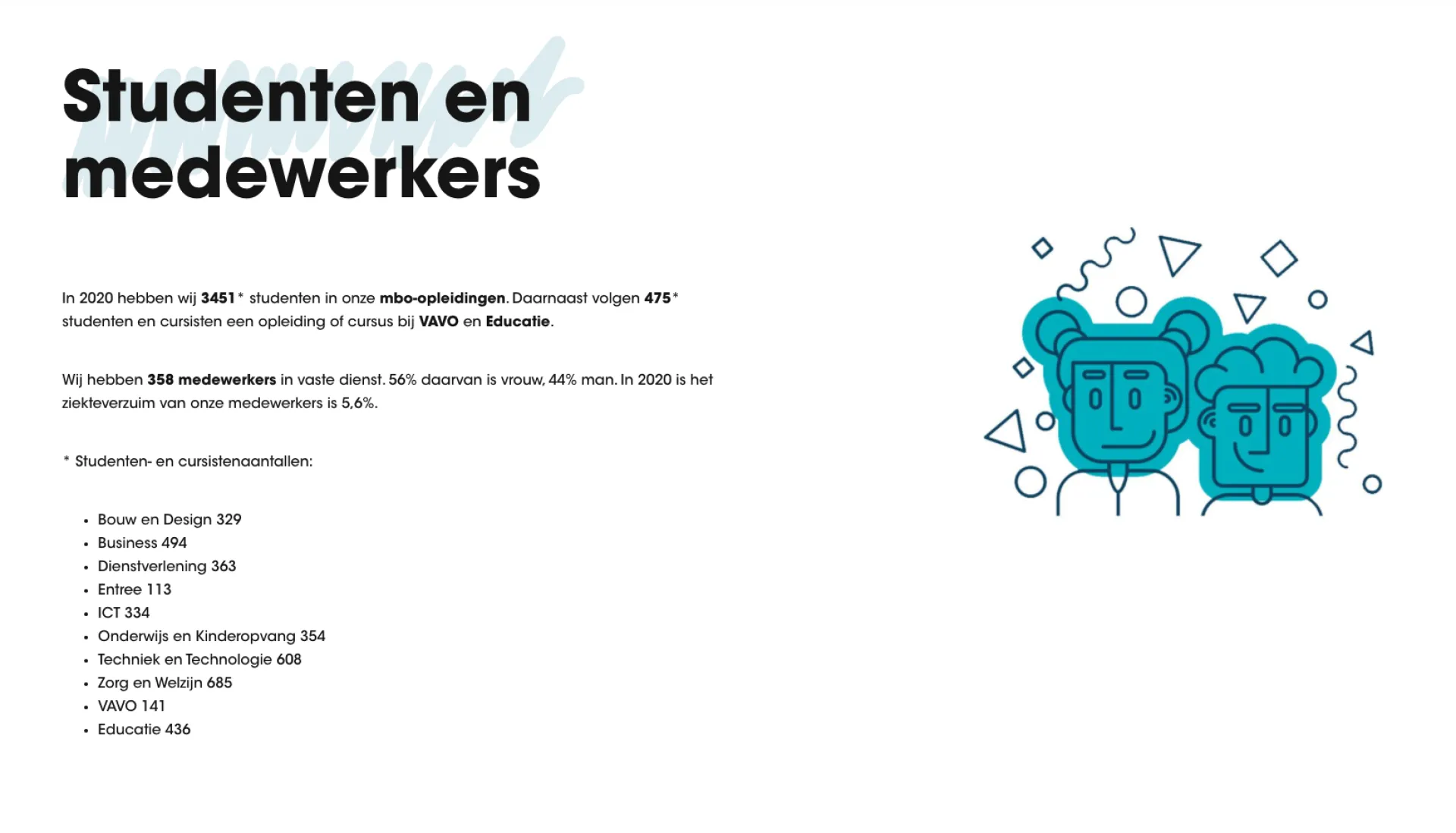 Studenten en medewerkers

In 2020 hebben wij 3451* studenten in onze mbo-opleidingen. Daarnaast volgen 475* studenten en cursisten een opleiding of cursus bij VAVO en Educatie.

Wij hebben 358 medewerkers in vaste dienst. 56% daarvan is vrouw, 44% man. In 2020 is het ziekteverzuim van onze medewerkers is 5,6%.

* Studenten- en cursistenaantallen:

• Bouw en Design 329
• Business 494
• Dienstverlening 363
• Entree 113
• ICT 334
• Onderwijs en Kinderopvang 354
• Techniek en Technologie 608
• Zorg en Welzijn 685
• VAVO 141
• Educatie 436